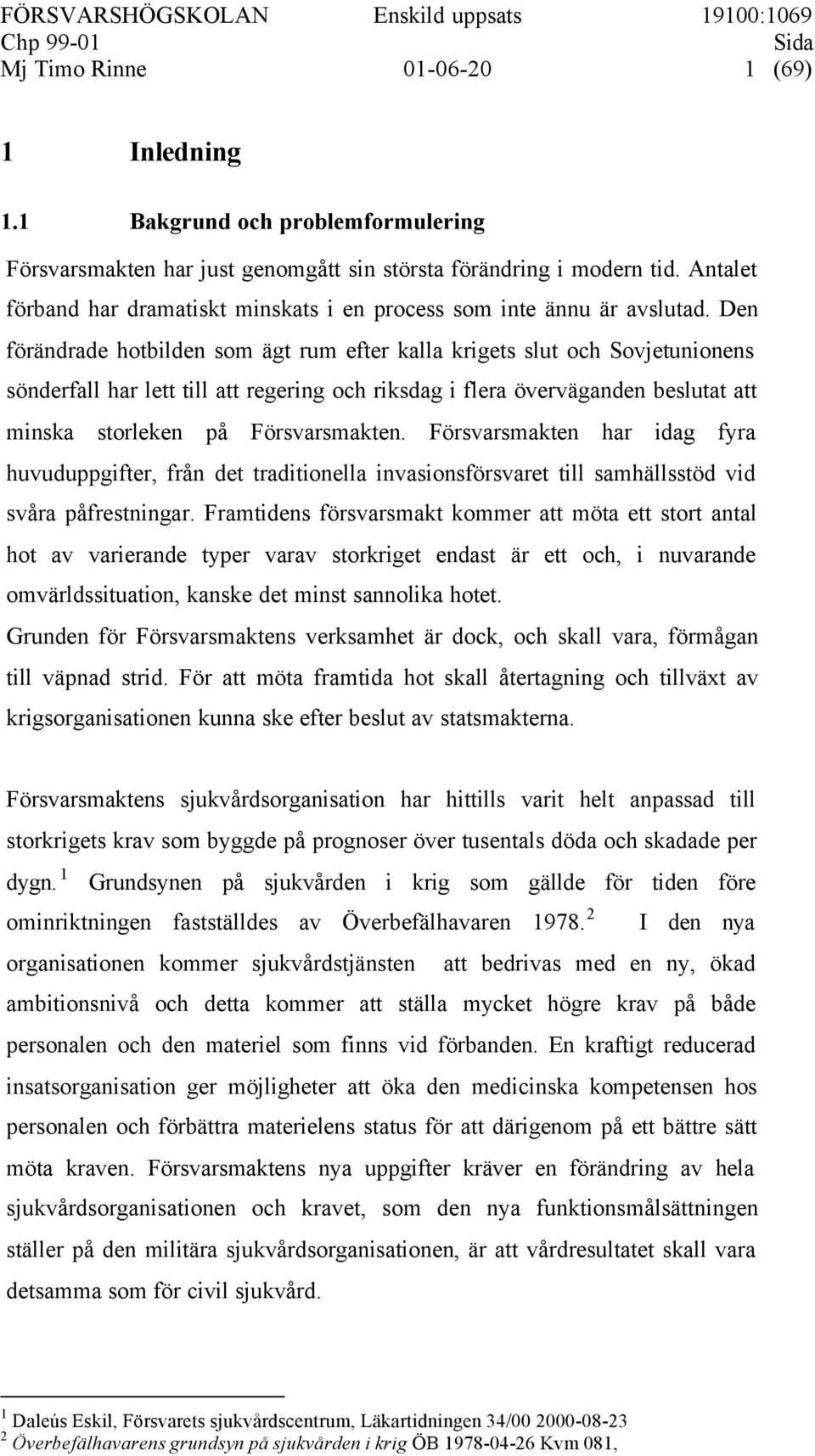 FÖRSVARSHÖGSKOLAN Enskild uppsats 19100:1069
Chp 99-01 Sida
Mj Timo Rinne 01-06-20 1 (69)

1 Inledning

1.1 Bakgrund och problemformulering

Försvarsmakten har just genomgått sin största förändring i modern tid. Antalet förband har dramatiskt minskats i en process som inte ännu är avslutad. Den förändrade hotbilden som ägt rum efter kalla krigets slut och Sovjetunionens sönderfall har lett till att regering och riksdag i flera överväganden beslutat att minska storleken på Försvarsmakten. Försvarsmakten har idag fyra huvuduppgifter, från det traditionella invasionsförsvaret till samhällsstöd vid svåra påfrestningar. Framtidens försvarsmakt kommer att möta ett stort antal hot av varierande typer varav storkriget endast är ett och, i nuvarande omvärldssituation, kanske det minst sannolika hotet.
Grunden för Försvarsmaktens verksamhet är dock, och skall vara, förmågan till väpnad strid. För att möta framtida hot skall återtagning och tillväxt av krigsorganisationen kunna ske efter beslut av statsmakterna.

Försvarsmaktens sjukvårdsorganisation har hittills varit helt anpassad till storkrigets krav som byggde på prognoser över tusentals döda och skadade per dygn. $^1$ Grundsynen på sjukvården i krig som gällde för tiden före ominriktningen fastställdes av Överbefälhavaren 1978. $^2$ I den nya organisationen kommer sjukvårdstjänsten att bedrivas med en ny, ökad ambitionsnivå och detta kommer att ställa mycket högre krav på både personalen och den materiel som finns vid förbanden. En kraftigt reducerad insatsorganisation ger möjligheter att öka den medicinska kompetensen hos personalen och förbättra materielens status för att därigenom på ett bättre sätt möta kraven. Försvarsmaktens nya uppgifter kräver en förändring av hela sjukvårdsorganisationen och kravet, som den nya funktionsmålsättningen ställer på den militära sjukvårdsorganisationen, är att vårdresultatet skall vara detsamma som för civil sjukvård.

$^1$ Daleús Eskil, Försvarets sjukvårdscentrum, Läkartidningen 34/00 2000-08-23
$^2$ Överbefälhavarens grundsyn på sjukvården i krig ÖB 1978-04-26 Kvm 081,